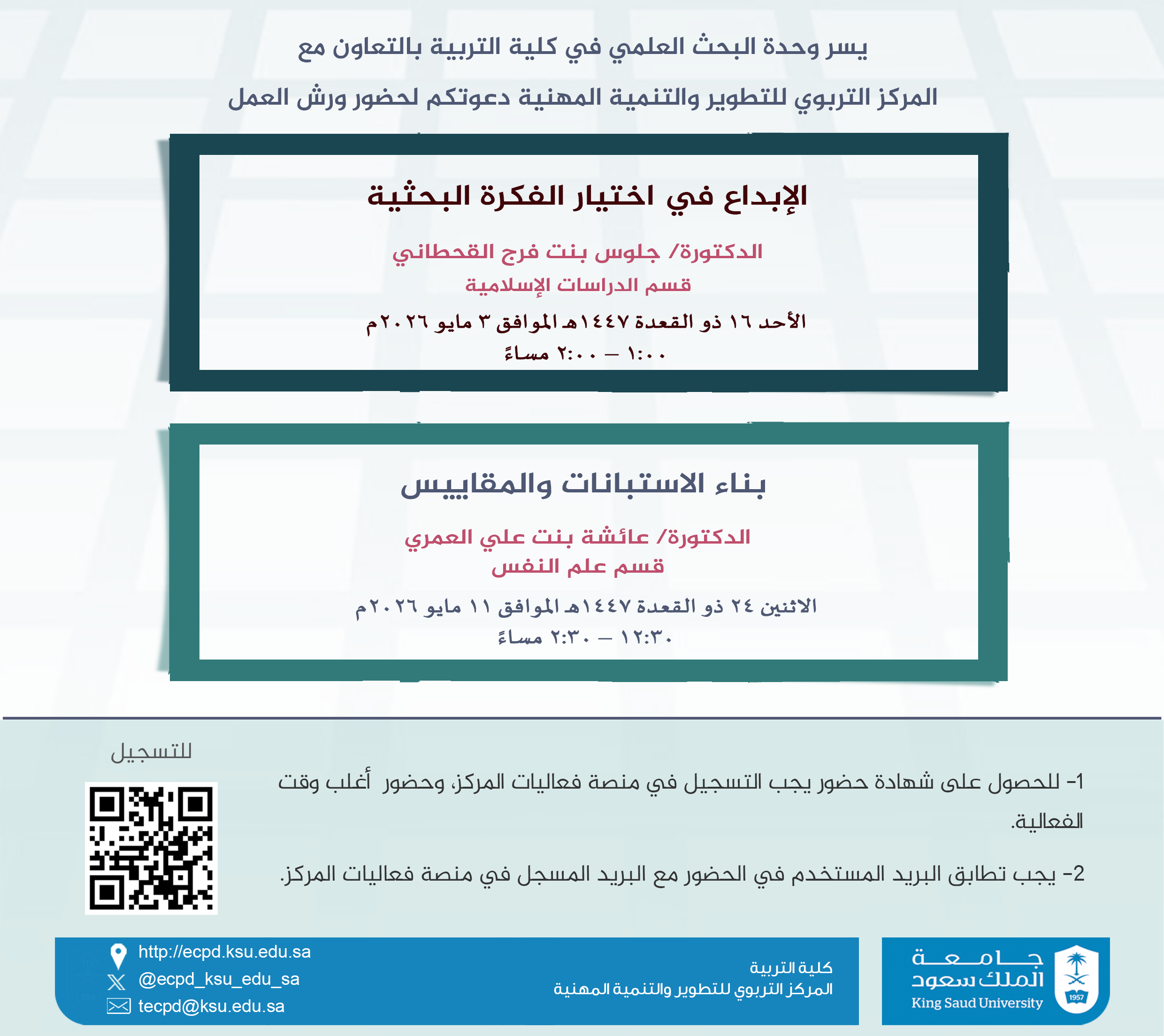 يسر وحدة البحث العلمي في كلية التربية بالتعاون مع المركز التربوي للتطوير والتنمية المهنية دعوتكم لحضور ورش العمل

الإبداع في اختيار الفكرة البحثية

الدكتورة/ جلوس بنت فرج القحطاني
قسم الدراسات الإسلامية

الأحد ١٦ ذو القعدة ١٤٤٧هـ الموافق ٣ مايو ٢٠٢٦م
١:٠٠ – ٢:٠٠ مساءً

بناء الاستبانات والمقاييس

الدكتورة/ عائشة بنت علي العمري
قسم علم النفس

الاثنين ٢٤ ذو القعدة ١٤٤٧هـ الموافق ١١ مايو ٢٠٢٦م
١٢:٣٠ – ٢:٣٠ مساءً

للتسجيل

1- للحصول على شهادة حضور يجب التسجيل في منصة فعاليات المركز، وحضور أغلب وقت الفعالية.

2- يجب تطابق البريد المستخدم في الحضور مع البريد المسجل في منصة فعاليات المركز.

http://ecpd.ksu.edu.sa
@ecpd_ksu_edu_sa
tecpd@ksu.edu.sa

كلية التربية
المركز التربوي للتطوير والتنمية المهنية

جامعة
الملك سعود
King Saud University
1957